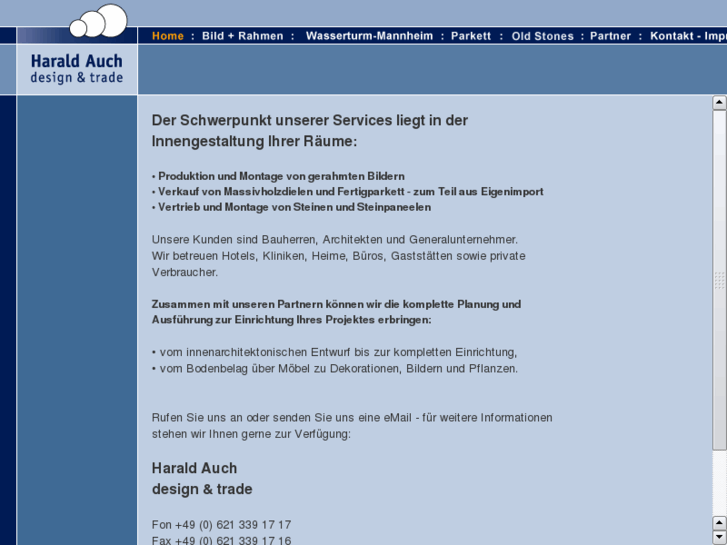 Home : Bild + Rahmen : Wasserturm-Mannheim : Parkett : Old Stones : Partner : Kontakt - Impr

Harald Auch
design & trade

Der Schwerpunkt unserer Services liegt in der Innengestaltung Ihrer Räume:

• Produktion und Montage von gerahmten Bildern
• Verkauf von Massivholzdielen und Fertigparkett - zum Teil aus Eigenimport
• Vertrieb und Montage von Steinen und Steinpaneelen

Unsere Kunden sind Bauherren, Architekten und Generalunternehmer.
Wir betreuen Hotels, Kliniken, Heime, Büros, Gaststätten sowie private Verbraucher.

Zusammen mit unseren Partnern können wir die komplette Planung und Ausführung zur Einrichtung Ihres Projektes erbringen:

• vom innenarchitektonischen Entwurf bis zur kompletten Einrichtung,
• vom Bodenbelag über Möbel zu Dekorationen, Bildern und Pflanzen.

Rufen Sie uns an oder senden Sie uns eine eMail - für weitere Informationen stehen wir Ihnen gerne zur Verfügung:

Harald Auch
design & trade

Fon +49 (0) 621 339 17 17
Fax +49 (0) 621 339 17 16